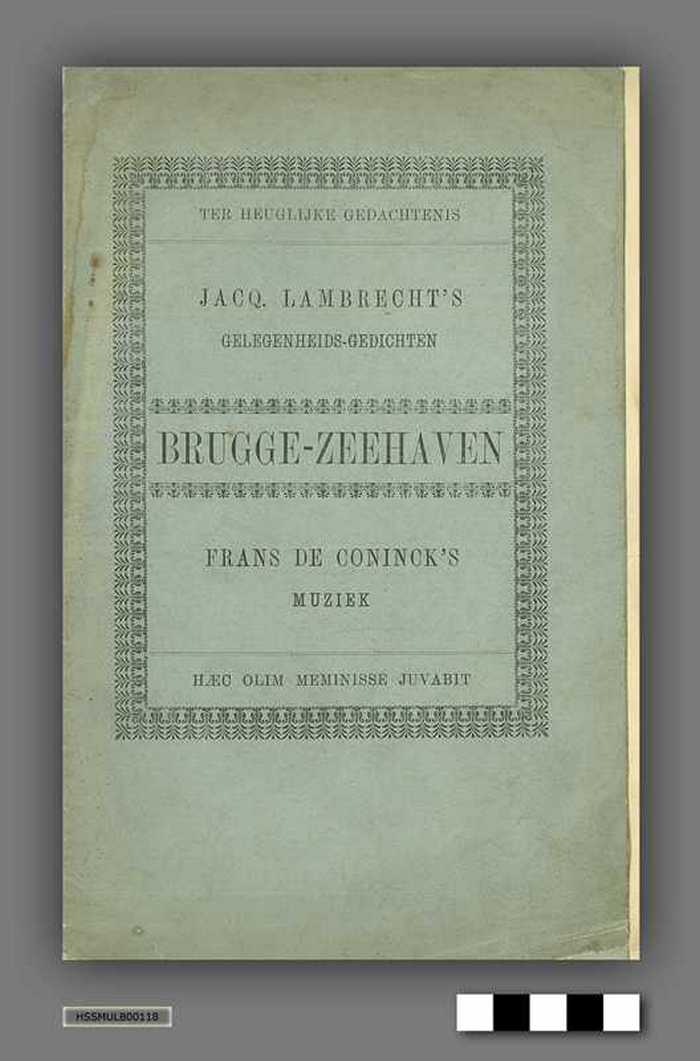 TER HEUGLIJKE GEDACHTENIS

JACQ. LAMBRECHT'S
GELEGENHEIDS-GEDICHTEN

BRUGGE-ZEEHAVEN

FRANS DE CONINCK'S
MUZIEK

HÆC OLIM MEMINISSE JUVABIT

HSSMULB00118